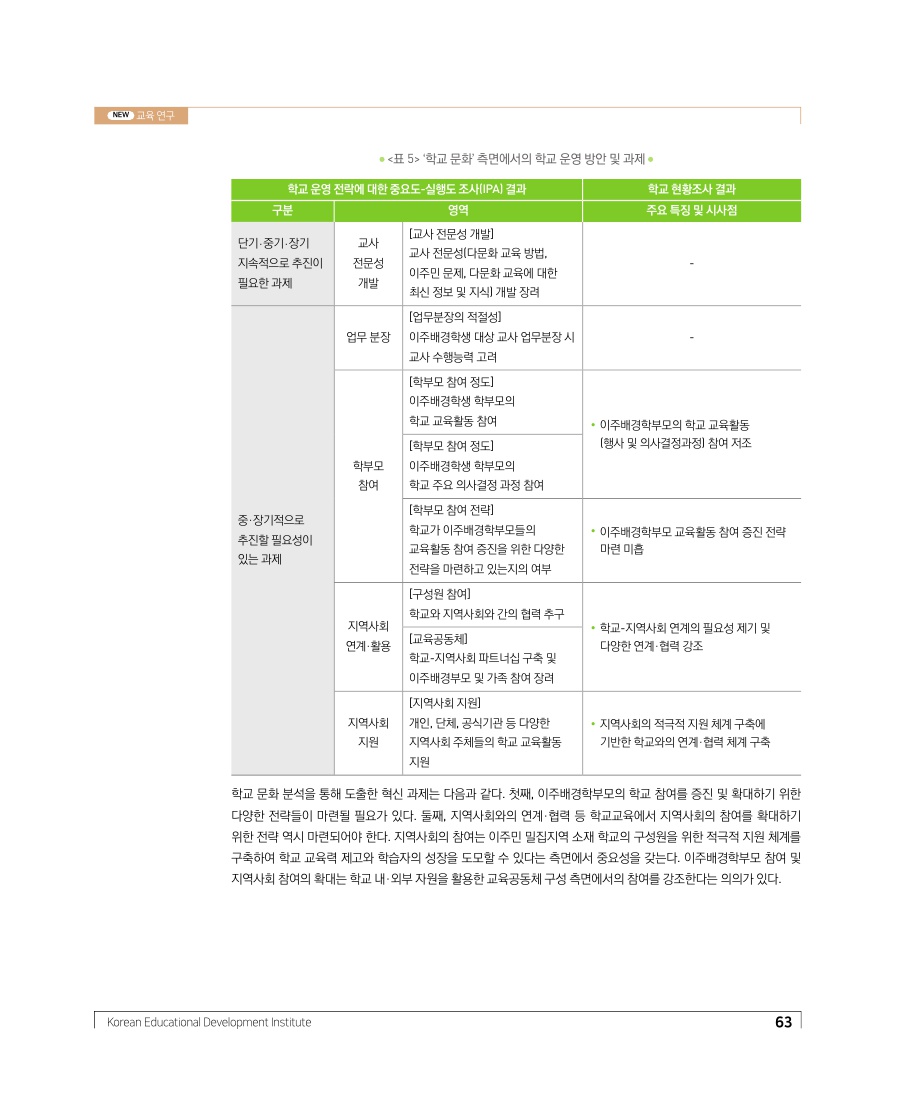 NEW 교육 연구

<표 5> '학교 문화' 측면에서의 학교 운영 방안 및 과제

| 학교 운영 전략에 대한 중요도-실행도 조사(IPA) 결과 | | | 학교 현황조사 결과 |
|---|---|---|---|
| 구분 | 영역 | | 주요 특징 및 시사점 |
| 단기·중기·장기 지속적으로 추진이 필요한 과제 | 교사 전문성 개발 | [교사 전문성 개발] 교사 전문성(다문화 교육 방법, 이주민 문제, 다문화 교육에 대한 최신 정보 및 지식) 개발 장려 | - |
| 중·장기적으로 추진할 필요성이 있는 과제 | 업무 분장 | [업무분장의 적절성] 이주배경학생 대상 교사 업무분장 시 교사 수행능력 고려 | - |
| | 학부모 참여 | [학부모 참여 정도] 이주배경학생 학부모의 학교 교육활동 참여 | • 이주배경학부모의 학교 교육활동 (행사 및 의사결정과정) 참여 저조 |
| | | [학부모 참여 정도] 이주배경학생 학부모의 학교 주요 의사결정 과정 참여 | |
| | | [학부모 참여 전략] 학교가 이주배경학부모들의 교육활동 참여 증진을 위한 다양한 전략을 마련하고 있는지의 여부 | • 이주배경학부모 교육활동 참여 증진 전략 마련 미흡 |
| | 지역사회 연계·활용 | [구성원 참여] 학교와 지역사회와 간의 협력 추구 | • 학교-지역사회 연계의 필요성 제기 및 다양한 연계·협력 강조 |
| | | [교육공동체] 학교-지역사회 파트너십 구축 및 이주배경부모 및 가족 참여 장려 | |
| | 지역사회 지원 | [지역사회 지원] 개인, 단체, 공식기관 등 다양한 지역사회 주체들의 학교 교육활동 지원 | • 지역사회의 적극적 지원 체계 구축에 기반한 학교와의 연계·협력 체계 구축 |

학교 문화 분석을 통해 도출한 혁신 과제는 다음과 같다. 첫째, 이주배경학부모의 학교 참여를 증진 및 확대하기 위한 다양한 전략들이 마련될 필요가 있다. 둘째, 지역사회와의 연계·협력 등 학교교육에서 지역사회의 참여를 확대하기 위한 전략 역시 마련되어야 한다. 지역사회의 참여는 이주민 밀집지역 소재 학교의 구성원을 위한 적극적 지원 체계를 구축하여 학교 교육력 제고와 학습자의 성장을 도모할 수 있다는 측면에서 중요성을 갖는다. 이주배경학부모 참여 및 지역사회 참여의 확대는 학교 내·외부 자원을 활용한 교육공동체 구성 측면에서의 참여를 강조한다는 의의가 있다.

Korean Educational Development Institute 63